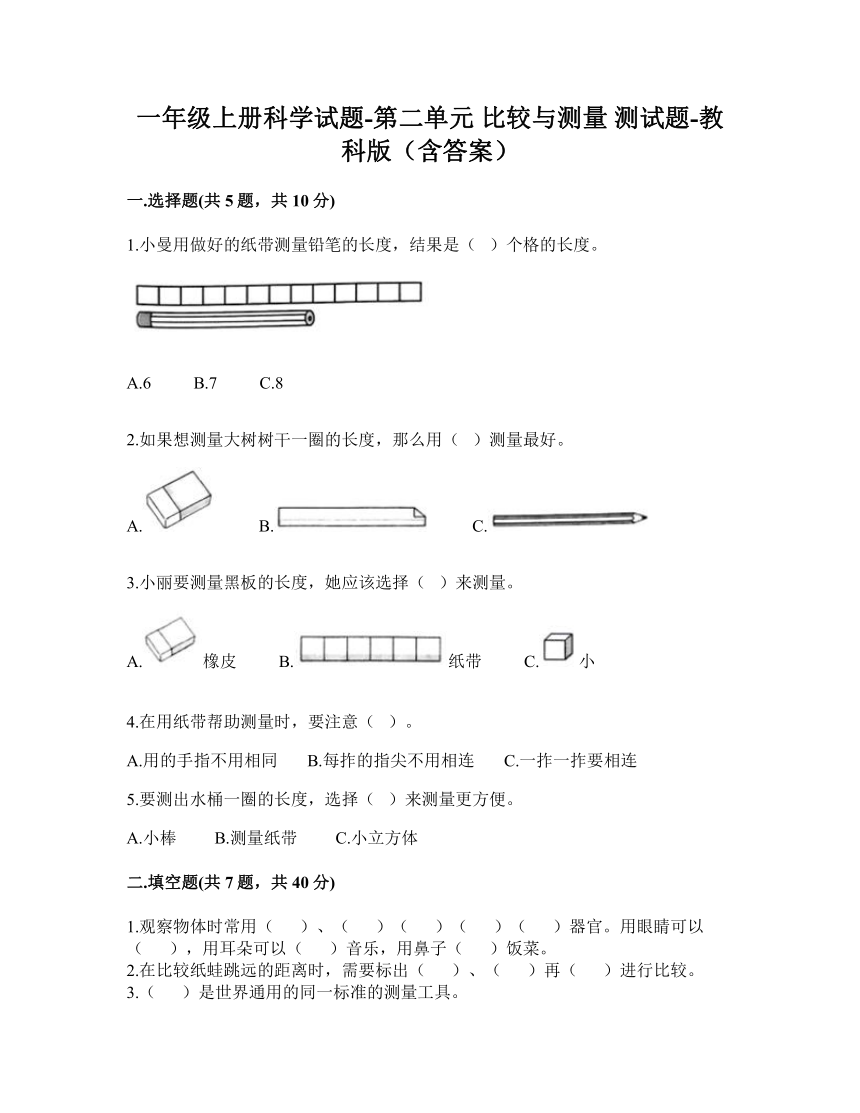 一年级上册科学试题-第二单元 比较与测量 测试题-教科版（含答案）

一.选择题(共 5 题，共 10 分)

1.小曼用做好的纸带测量铅笔的长度，结果是（ ）个格的长度。

A.6　　B.7　　C.8

2.如果想测量大树树干一圈的长度，那么用（ ）测量最好。

A.　　B.　　C.

3.小丽要测量黑板的长度，她应该选择（ ）来测量。

A.　橡皮　　B.　纸带　　C.　小

4.在用纸带帮助测量时，要注意（ ）。

A.用的手指不用相同　　B.每拃的指尖不用相连　　C.一拃一拃要相连

5.要测出水桶一圈的长度，选择（ ）来测量更方便。

A.小棒　　B.测量纸带　　C.小立方体

二.填空题(共 7 题，共 40 分)

1.观察物体时常用（ ）、（ ）（ ）（ ）（ ）器官。用眼睛可以（ ），用耳朵可以（ ）音乐，用鼻子（ ）饭菜。
2.在比较纸蛙跳远的距离时，需要标出（ ）、（ ）再（ ）进行比较。
3.（ ）是世界通用的同一标准的测量工具。